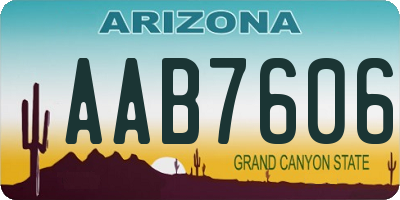 ARIZONA

AAB7606

GRAND CANYON STATE